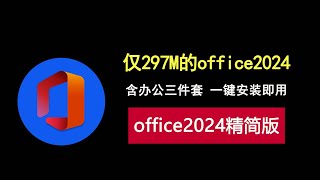 仅297M的office2024

含办公三件套 一键安装即用

office2024精简版